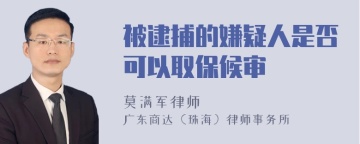 被逮捕的嫌疑人是否可以取保候审

莫满军律师
广东商达（珠海）律师事务所